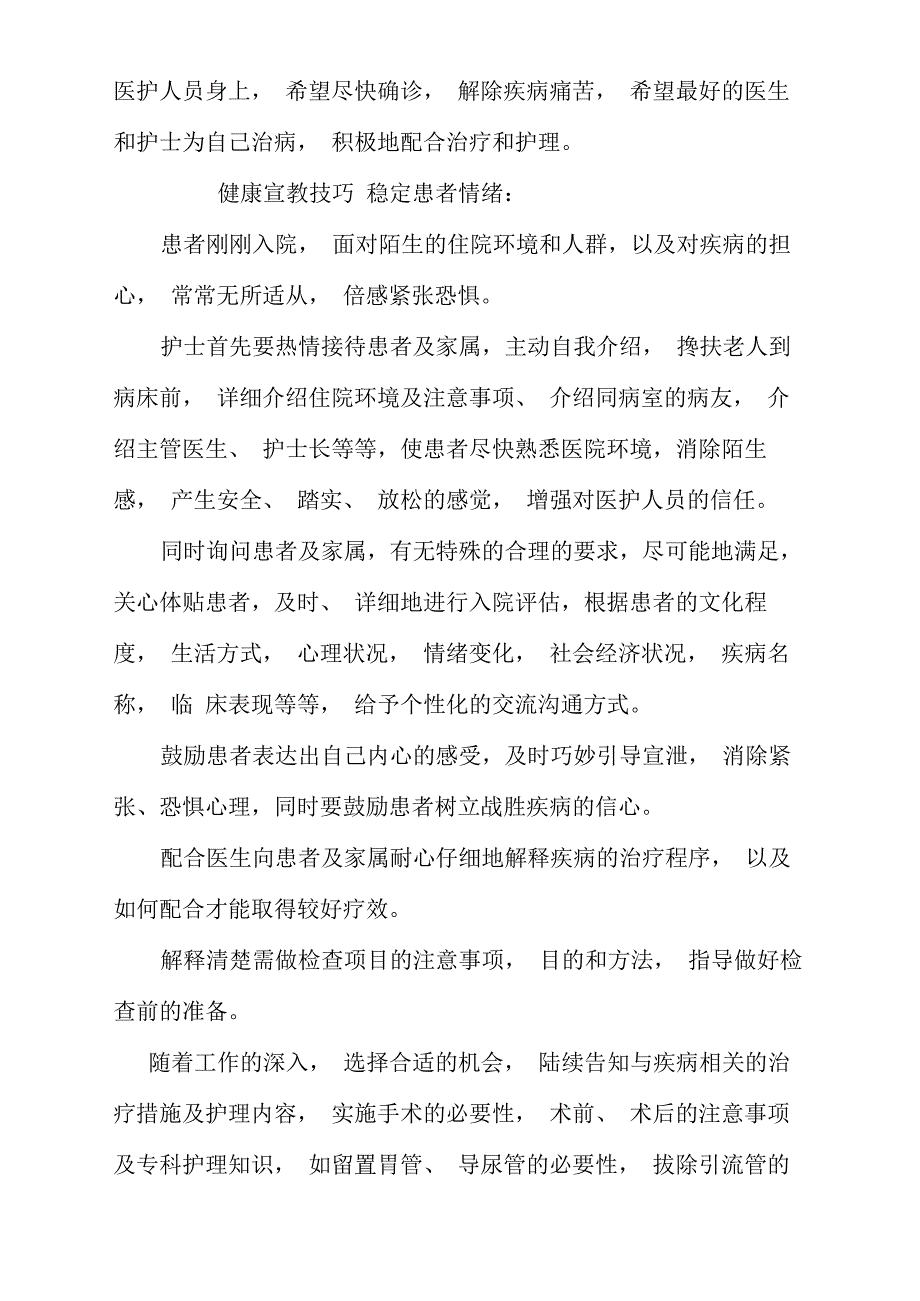 医护人员身上， 希望尽快确诊， 解除疾病痛苦， 希望最好的医生和护士为自己治病， 积极地配合治疗和护理。

健康宣教技巧 稳定患者情绪：

患者刚刚入院， 面对陌生的住院环境和人群，以及对疾病的担心， 常常无所适从， 倍感紧张恐惧。

护士首先要热情接待患者及家属，主动自我介绍， 搀扶老人到病床前， 详细介绍住院环境及注意事项、 介绍同病室的病友， 介绍主管医生、 护士长等等，使患者尽快熟悉医院环境，消除陌生感， 产生安全、 踏实、 放松的感觉， 增强对医护人员的信任。

同时询问患者及家属，有无特殊的合理的要求，尽可能地满足，关心体贴患者，及时、 详细地进行入院评估，根据患者的文化程度， 生活方式， 心理状况， 情绪变化， 社会经济状况， 疾病名称， 临 床表现等等， 给予个性化的交流沟通方式。

鼓励患者表达出自己内心的感受，及时巧妙引导宣泄， 消除紧张、恐惧心理，同时要鼓励患者树立战胜疾病的信心。

配合医生向患者及家属耐心仔细地解释疾病的治疗程序， 以及如何配合才能取得较好疗效。

解释清楚需做检查项目的注意事项， 目的和方法， 指导做好检查前的准备。

随着工作的深入， 选择合适的机会， 陆续告知与疾病相关的治疗措施及护理内容， 实施手术的必要性， 术前、 术后的注意事项及专科护理知识， 如留置胃管、 导尿管的必要性， 拔除引流管的